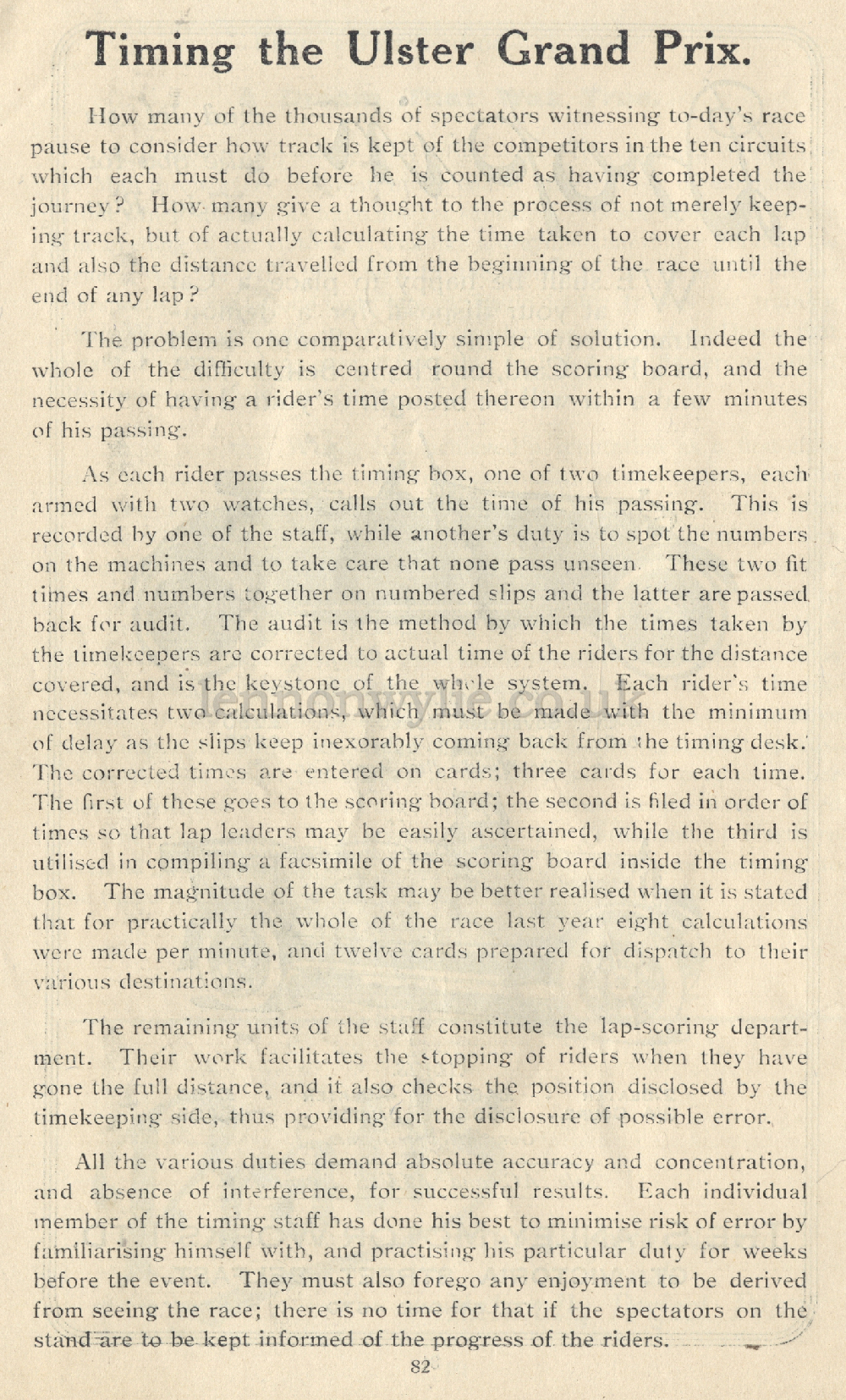 Timing the Ulster Grand Prix.

How many of the thousands of spectators witnessing to-day's race pause to consider how track is kept of the competitors in the ten circuits which each must do before he is counted as having completed the journey? How many give a thought to the process of not merely keeping track, but of actually calculating the time taken to cover each lap and also the distance travelled from the beginning of the race until the end of any lap?

The problem is one comparatively simple of solution. Indeed the whole of the difficulty is centred round the scoring board, and the necessity of having a rider's time posted thereon within a few minutes of his passing.

As each rider passes the timing box, one of two timekeepers, each armed with two watches, calls out the time of his passing. This is recorded by one of the staff, while another's duty is to spot the numbers on the machines and to take care that none pass unseen. These two fit times and numbers together on numbered slips and the latter are passed back for audit. The audit is the method by which the times taken by the timekeepers are corrected to actual time of the riders for the distance covered, and is the keystone of the whole system. Each rider's time necessitates two calculations, which must be made with the minimum of delay as the slips keep inexorably coming back from the timing desk. The corrected times are entered on cards; three cards for each time. The first of these goes to the scoring board; the second is filed in order of times so that lap leaders may be easily ascertained, while the third is utilised in compiling a facsimile of the scoring board inside the timing box. The magnitude of the task may be better realised when it is stated that for practically the whole of the race last year eight calculations were made per minute, and twelve cards prepared for dispatch to their various destinations.

The remaining units of the staff constitute the lap-scoring department. Their work facilitates the stopping of riders when they have gone the full distance, and it also checks the position disclosed by the timekeeping side, thus providing for the disclosure of possible error.

All the various duties demand absolute accuracy and concentration, and absence of interference, for successful results. Each individual member of the timing staff has done his best to minimise risk of error by familiarising himself with, and practising his particular duty for weeks before the event. They must also forego any enjoyment to be derived from seeing the race; there is no time for that if the spectators on the stand are to be kept informed of the progress of the riders.

82